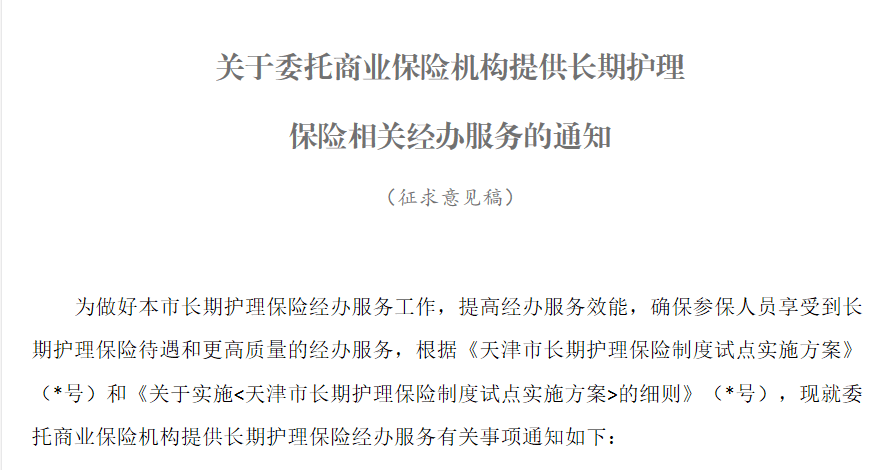 关于委托商业保险机构提供长期护理

保险相关经办服务的通知

（征求意见稿）

为做好本市长期护理保险经办服务工作，提高经办服务效能，确保参保人员享受到长期护理保险待遇和更高质量的经办服务，根据《天津市长期护理保险制度试点实施方案》（*号）和《关于实施<天津市长期护理保险制度试点实施方案>的细则》（*号），现就委托商业保险机构提供长期护理保险经办服务有关事项通知如下：